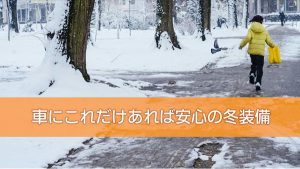 車にこれだけあれば安心の冬装備